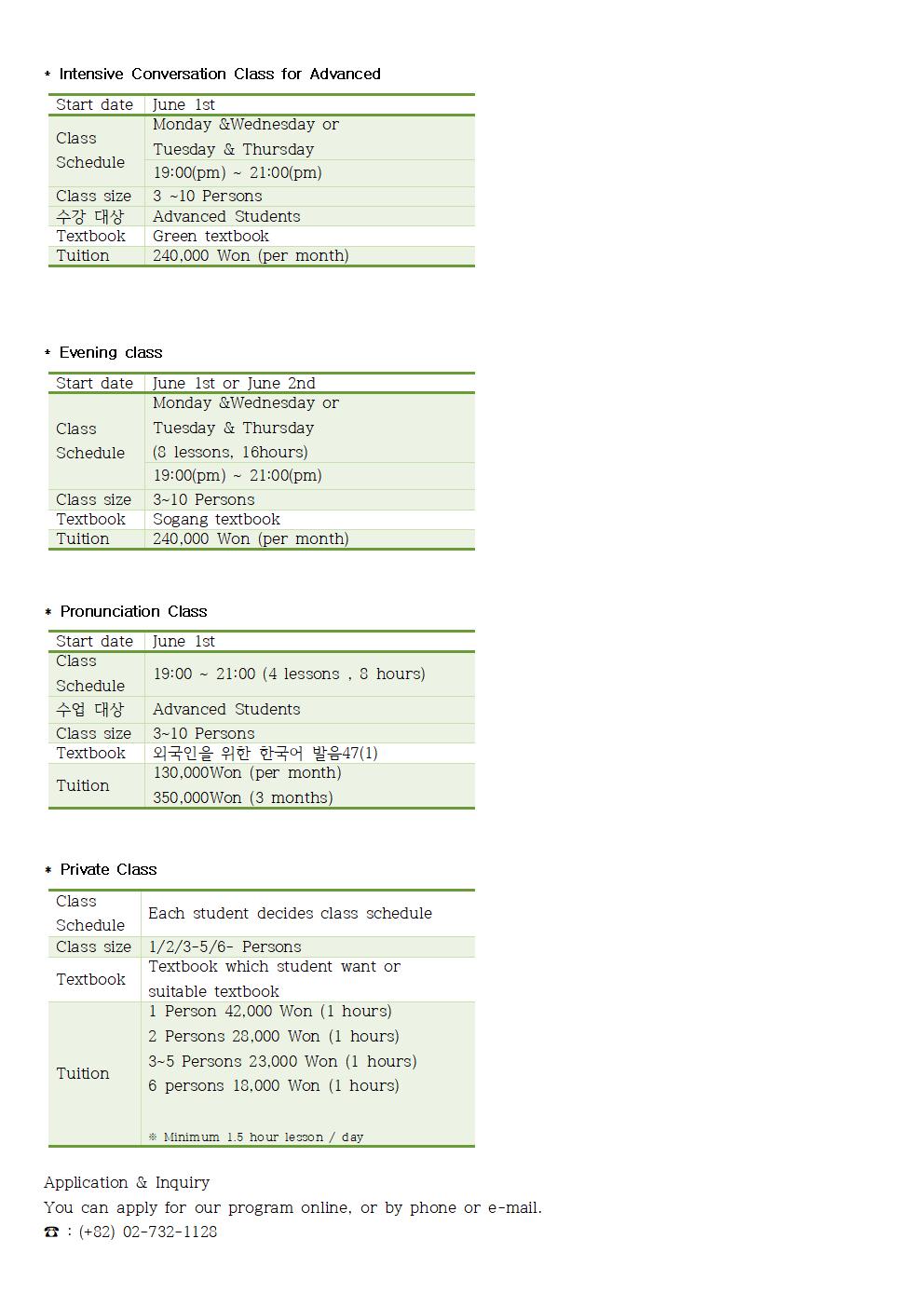 * Intensive Conversation Class for Advanced

| Start date | June 1st |
|---|---|
| Class Schedule | Monday &Wednesday or Tuesday & Thursday |
| | 19:00(pm) ~ 21:00(pm) |
| Class size | 3 ~10 Persons |
| 수강 대상 | Advanced Students |
| Textbook | Green textbook |
| Tuition | 240,000 Won (per month) |

* Evening class

| Start date | June 1st or June 2nd |
|---|---|
| Class Schedule | Monday &Wednesday or Tuesday & Thursday (8 lessons, 16hours) |
| | 19:00(pm) ~ 21:00(pm) |
| Class size | 3~10 Persons |
| Textbook | Sogang textbook |
| Tuition | 240,000 Won (per month) |

* Pronunciation Class

| Start date | June 1st |
|---|---|
| Class Schedule | 19:00 ~ 21:00 (4 lessons , 8 hours) |
| 수업 대상 | Advanced Students |
| Class size | 3~10 Persons |
| Textbook | 외국인을 위한 한국어 발음47(1) |
| Tuition | 130,000Won (per month) 350,000Won (3 months) |

* Private Class

| Class Schedule | Each student decides class schedule |
|---|---|
| Class size | 1/2/3-5/6- Persons |
| Textbook | Textbook which student want or suitable textbook |
| Tuition | 1 Person 42,000 Won (1 hours) 2 Persons 28,000 Won (1 hours) 3~5 Persons 23,000 Won (1 hours) 6 persons 18,000 Won (1 hours) ※ Minimum 1.5 hour lesson / day |

Application & Inquiry
You can apply for our program online, or by phone or e-mail.
☎ : (+82) 02-732-1128